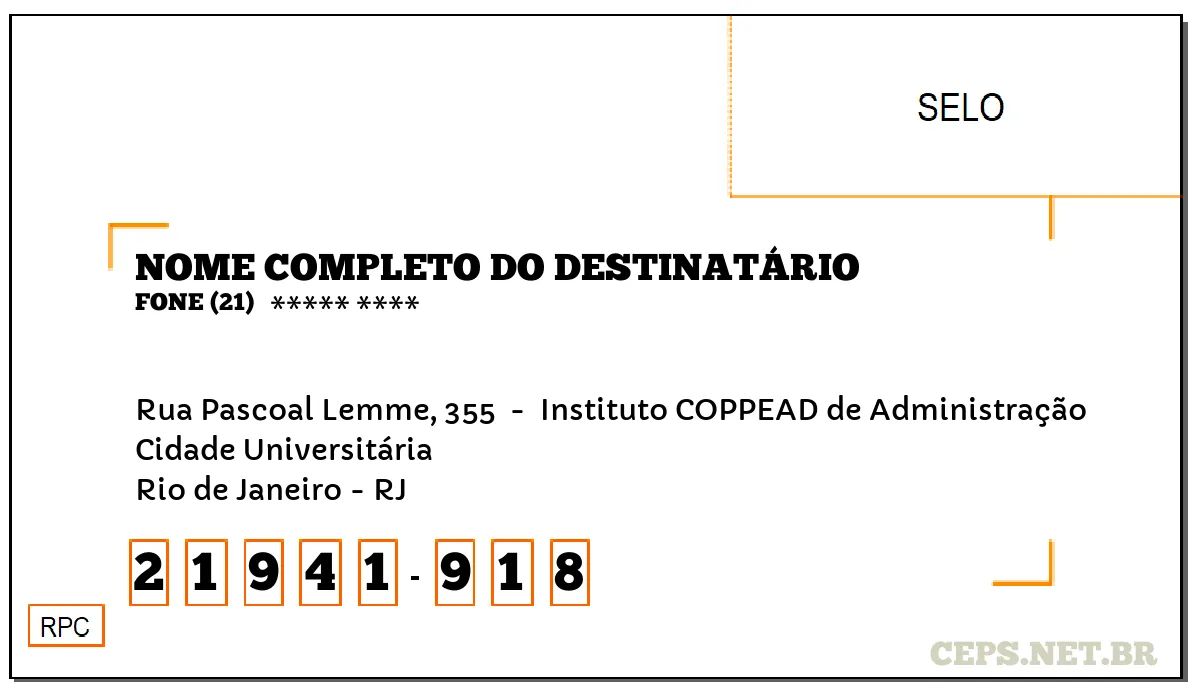 SELO

NOME COMPLETO DO DESTINATÁRIO
FONE (21) ***** ****

Rua Pascoal Lemme, 355 - Instituto COPPEAD de Administração
Cidade Universitária
Rio de Janeiro - RJ

2 1 9 4 1 - 9 1 8

RPC

CEPS.NET.BR